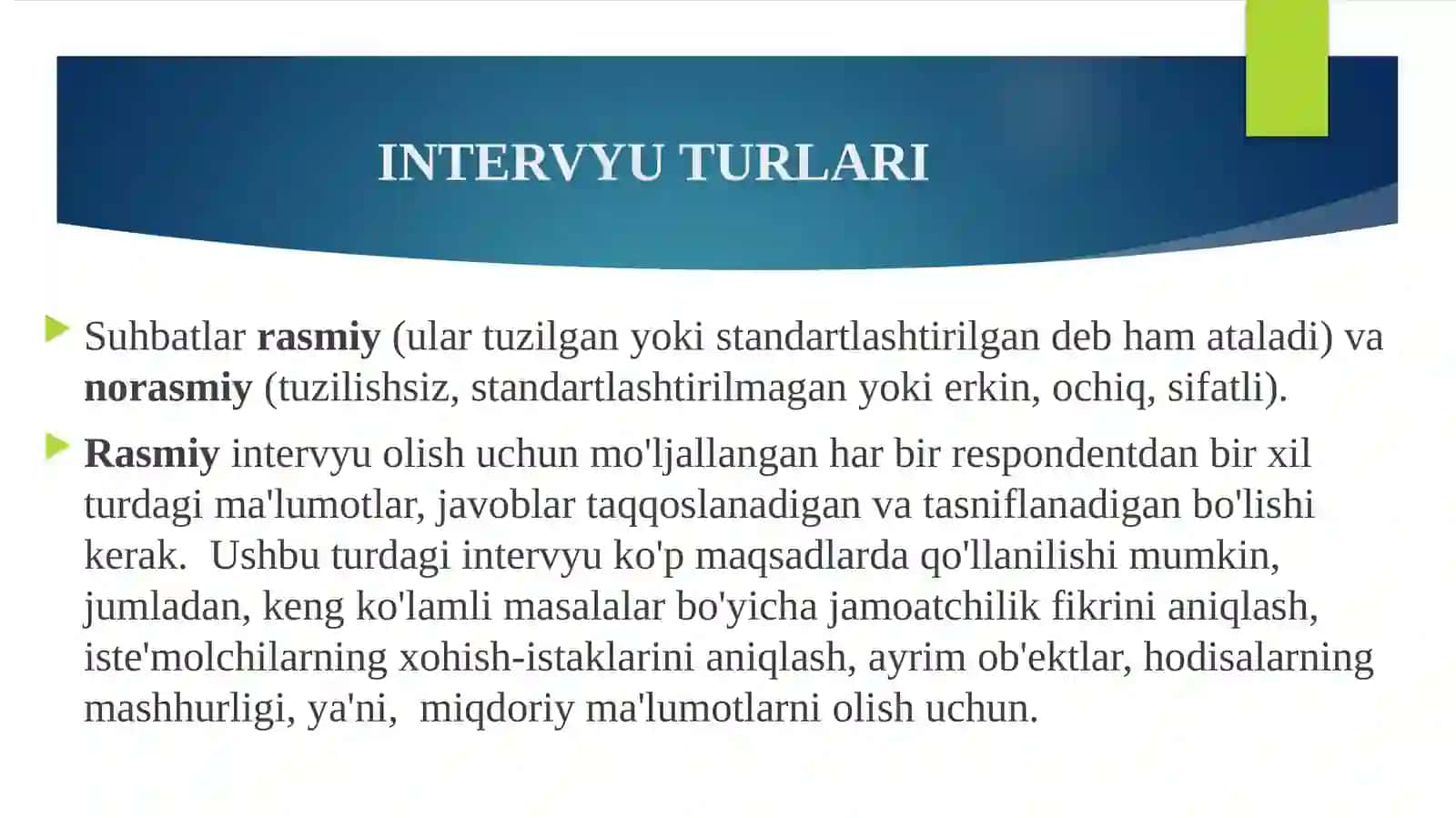 INTERVYU TURLARI

Suhbatlar rasmiy (ular tuzilgan yoki standartlashtirilgan deb ham ataladi) va norasmiy (tuzilishsiz, standartlashtirilmagan yoki erkin, ochiq, sifatli).

Rasmiy intervyu olish uchun mo'ljallangan har bir respondentdan bir xil turdagi ma'lumotlar, javoblar taqqoslanadigan va tasniflanadigan bo'lishi kerak. Ushbu turdagi intervyu ko'p maqsadlarda qo'llanilishi mumkin, jumladan, keng ko'lamli masalalar bo'yicha jamoatchilik fikrini aniqlash, iste'molchilarning xohish-istaklarini aniqlash, ayrim ob'ektlar, hodisalarning mashhurligi, ya'ni, miqdoriy ma'lumotlarni olish uchun.